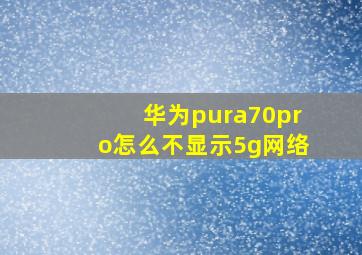 华为pura70pro怎么不显示5g网络